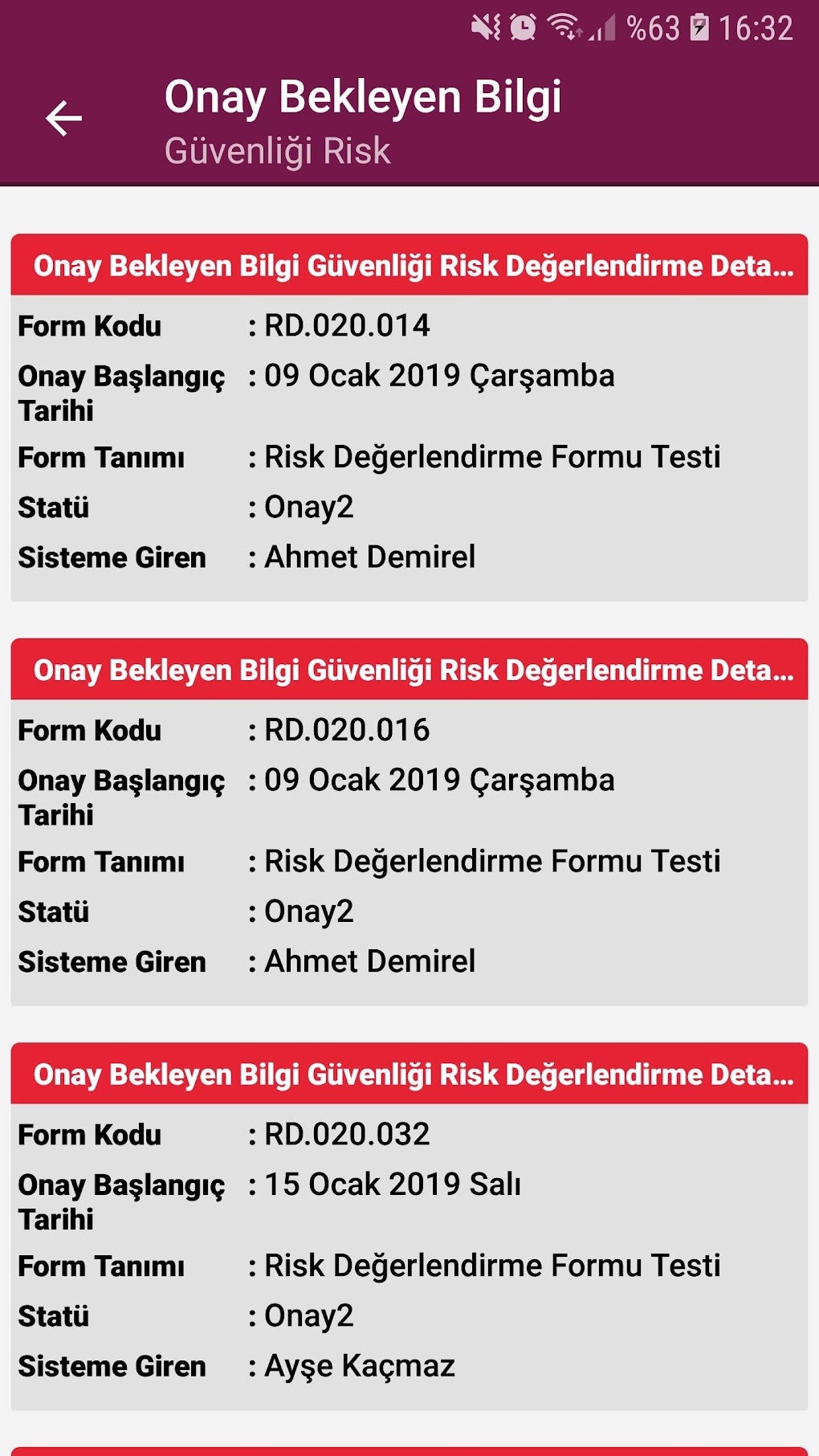 %63 16:32

Onay Bekleyen Bilgi Güvenliği Risk

Onay Bekleyen Bilgi Güvenliği Risk Değerlendirme Deta...

Form Kodu : RD.020.014
Onay Başlangıç Tarihi : 09 Ocak 2019 Çarşamba
Form Tanımı : Risk Değerlendirme Formu Testi
Statü : Onay2
Sisteme Giren : Ahmet Demirel

Onay Bekleyen Bilgi Güvenliği Risk Değerlendirme Deta...

Form Kodu : RD.020.016
Onay Başlangıç Tarihi : 09 Ocak 2019 Çarşamba
Form Tanımı : Risk Değerlendirme Formu Testi
Statü : Onay2
Sisteme Giren : Ahmet Demirel

Onay Bekleyen Bilgi Güvenliği Risk Değerlendirme Deta...

Form Kodu : RD.020.032
Onay Başlangıç Tarihi : 15 Ocak 2019 Salı
Form Tanımı : Risk Değerlendirme Formu Testi
Statü : Onay2
Sisteme Giren : Ayşe Kaçmaz